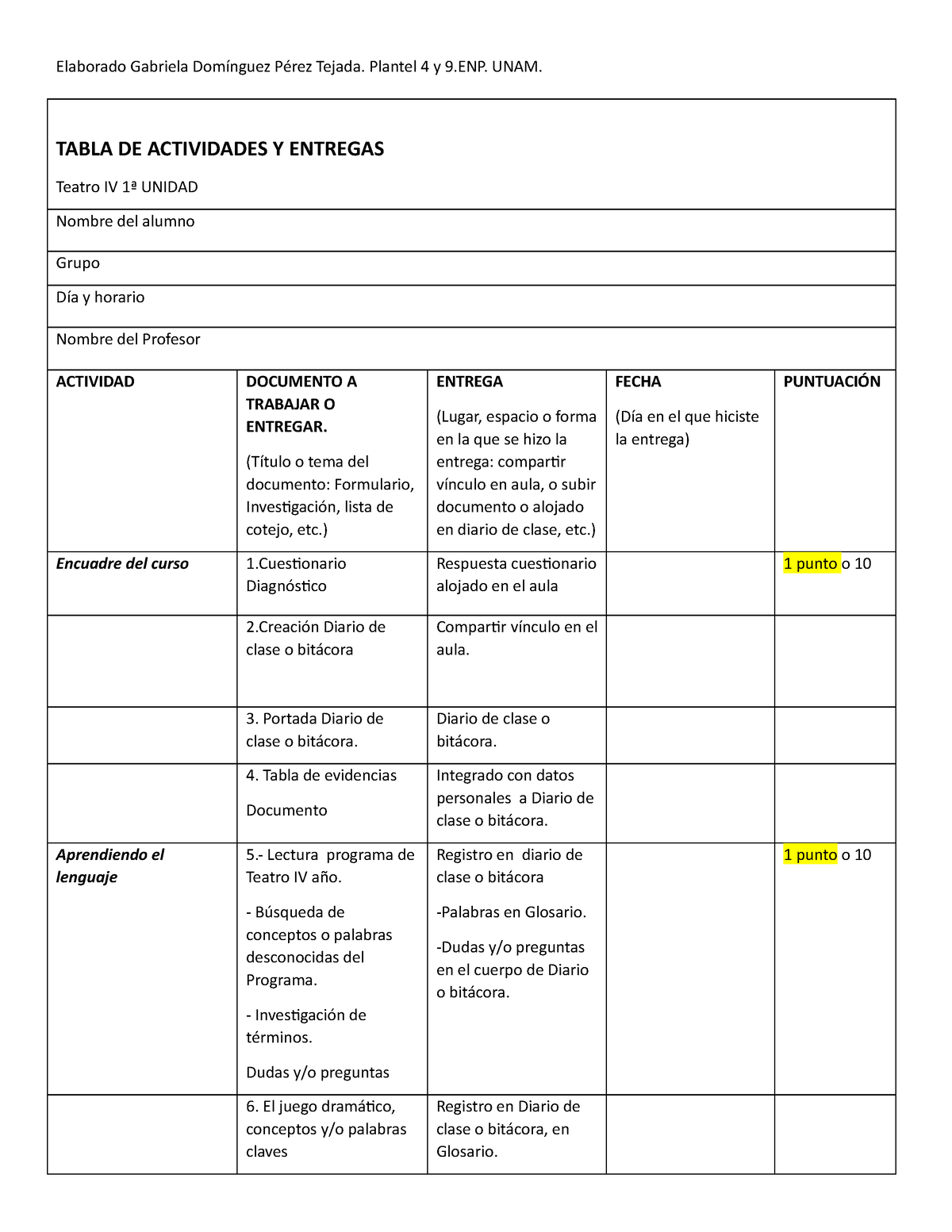 Elaborado Gabriela Domínguez Pérez Tejada. Plantel 4 y 9.ENP. UNAM.

TABLA DE ACTIVIDADES Y ENTREGAS

Teatro IV 1ª UNIDAD

Nombre del alumno

Grupo

Día y horario

Nombre del Profesor

| ACTIVIDAD | DOCUMENTO A TRABAJAR O ENTREGAR. (Título o tema del documento: Formulario, Investigación, lista de cotejo, etc.) | ENTREGA (Lugar, espacio o forma en la que se hizo la entrega: compartir vínculo en aula, o subir documento o alojado en diario de clase, etc.) | FECHA (Día en el que hiciste la entrega) | PUNTUACIÓN |
|---|---|---|---|---|
| Encuadre del curso | 1.Cuestionario Diagnóstico | Respuesta cuestionario alojado en el aula | | 1 punto o 10 |
| | 2.Creación Diario de clase o bitácora | Compartir vínculo en el aula. | | |
| | 3. Portada Diario de clase o bitácora. | Diario de clase o bitácora. | | |
| | 4. Tabla de evidencias Documento | Integrado con datos personales a Diario de clase o bitácora. | | |
| Aprendiendo el lenguaje | 5.- Lectura programa de Teatro IV año. - Búsqueda de conceptos o palabras desconocidas del Programa. - Investigación de términos. Dudas y/o preguntas | Registro en diario de clase o bitácora -Palabras en Glosario. -Dudas y/o preguntas en el cuerpo de Diario o bitácora. | | 1 punto o 10 |
| | 6. El juego dramático, conceptos y/o palabras claves | Registro en Diario de clase o bitácora, en Glosario. | | |